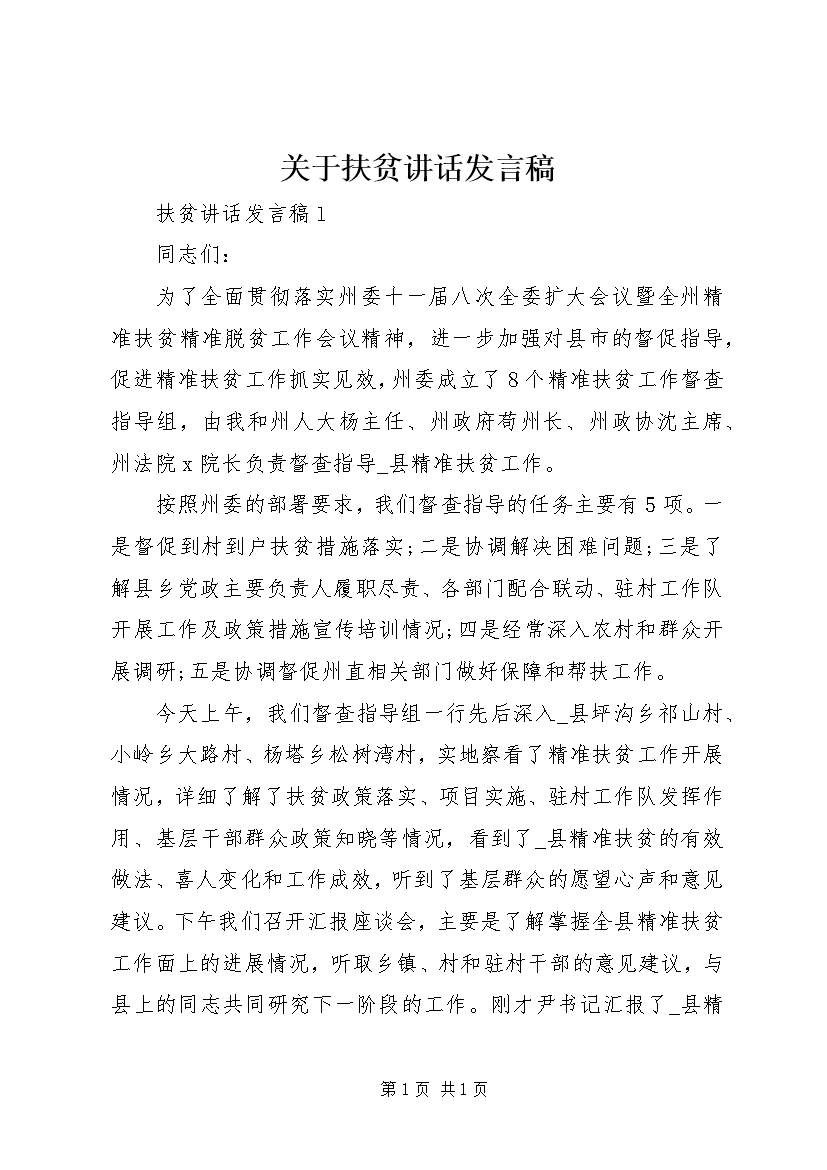 关于扶贫讲话发言稿

扶贫讲话发言稿1

同志们：

为了全面贯彻落实州委十一届八次全委扩大会议暨全州精准扶贫精准脱贫工作会议精神，进一步加强对县市的督促指导，促进精准扶贫工作抓实见效，州委成立了8个精准扶贫工作督查指导组，由我和州人大杨主任、州政府苟州长、州政协沈主席、州法院x院长负责督查指导_县精准扶贫工作。

按照州委的部署要求，我们督查指导的任务主要有5项。一是督促到村到户扶贫措施落实;二是协调解决困难问题;三是了解县乡党政主要负责人履职尽责、各部门配合联动、驻村工作队开展工作及政策措施宣传培训情况;四是经常深入农村和群众开展调研;五是协调督促州直相关部门做好保障和帮扶工作。

今天上午，我们督查指导组一行先后深入_县坪沟乡祁山村、小岭乡大路村、杨塔乡松树湾村，实地察看了精准扶贫工作开展情况，详细了解了扶贫政策落实、项目实施、驻村工作队发挥作用、基层干部群众政策知晓等情况，看到了_县精准扶贫的有效做法、喜人变化和工作成效，听到了基层群众的愿望心声和意见建议。下午我们召开汇报座谈会，主要是了解掌握全县精准扶贫工作面上的进展情况，听取乡镇、村和驻村干部的意见建议，与县上的同志共同研究下一阶段的工作。刚才尹书记汇报了_县精

第1页 共1页